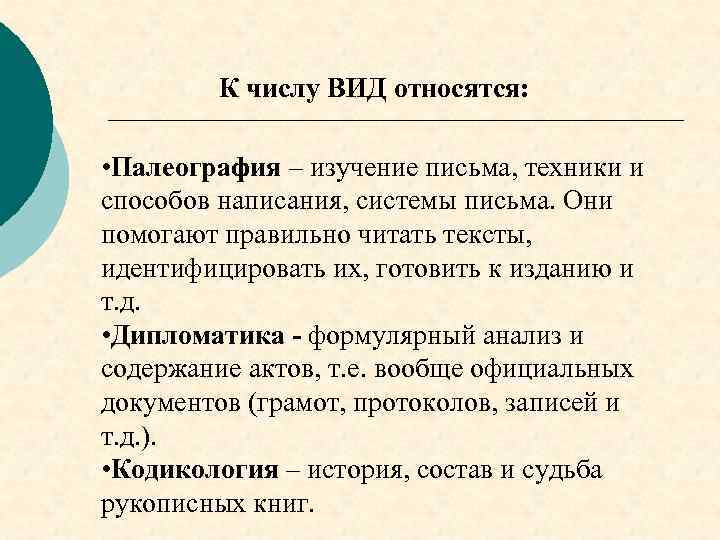 К числу ВИД относятся:

•Палеография – изучение письма, техники и способов написания, системы письма. Они помогают правильно читать тексты, идентифицировать их, готовить к изданию и т.д.
•Дипломатика - формулярный анализ и содержание актов, т.е. вообще официальных документов (грамот, протоколов, записей и т.д.).
•Кодикология – история, состав и судьба рукописных книг.